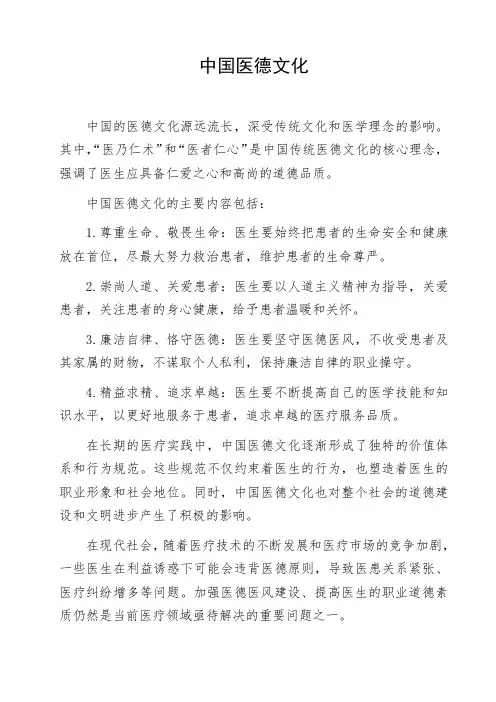 中国医德文化

中国的医德文化源远流长，深受传统文化和医学理念的影响。其中，“医乃仁术”和“医者仁心”是中国传统医德文化的核心理念，强调了医生应具备仁爱之心和高尚的道德品质。

中国医德文化的主要内容包括：

1. 尊重生命、敬畏生命：医生要始终把患者的生命安全和健康放在首位，尽最大努力救治患者，维护患者的生命尊严。

2. 崇尚人道、关爱患者：医生要以人道主义精神为指导，关爱患者，关注患者的身心健康，给予患者温暖和关怀。

3. 廉洁自律、恪守医德：医生要坚守医德医风，不收受患者及其家属的财物，不谋取个人私利，保持廉洁自律的职业操守。

4. 精益求精、追求卓越：医生要不断提高自己的医学技能和知识水平，以更好地服务于患者，追求卓越的医疗服务品质。

在长期的医疗实践中，中国医德文化逐渐形成了独特的价值体系和行为规范。这些规范不仅约束着医生的行为，也塑造着医生的职业形象和社会地位。同时，中国医德文化也对整个社会的道德建设和文明进步产生了积极的影响。

在现代社会，随着医疗技术的不断发展和医疗市场的竞争加剧，一些医生在利益诱惑下可能会违背医德原则，导致医患关系紧张、医疗纠纷增多等问题。加强医德医风建设、提高医生的职业道德素质仍然是当前医疗领域亟待解决的重要问题之一。